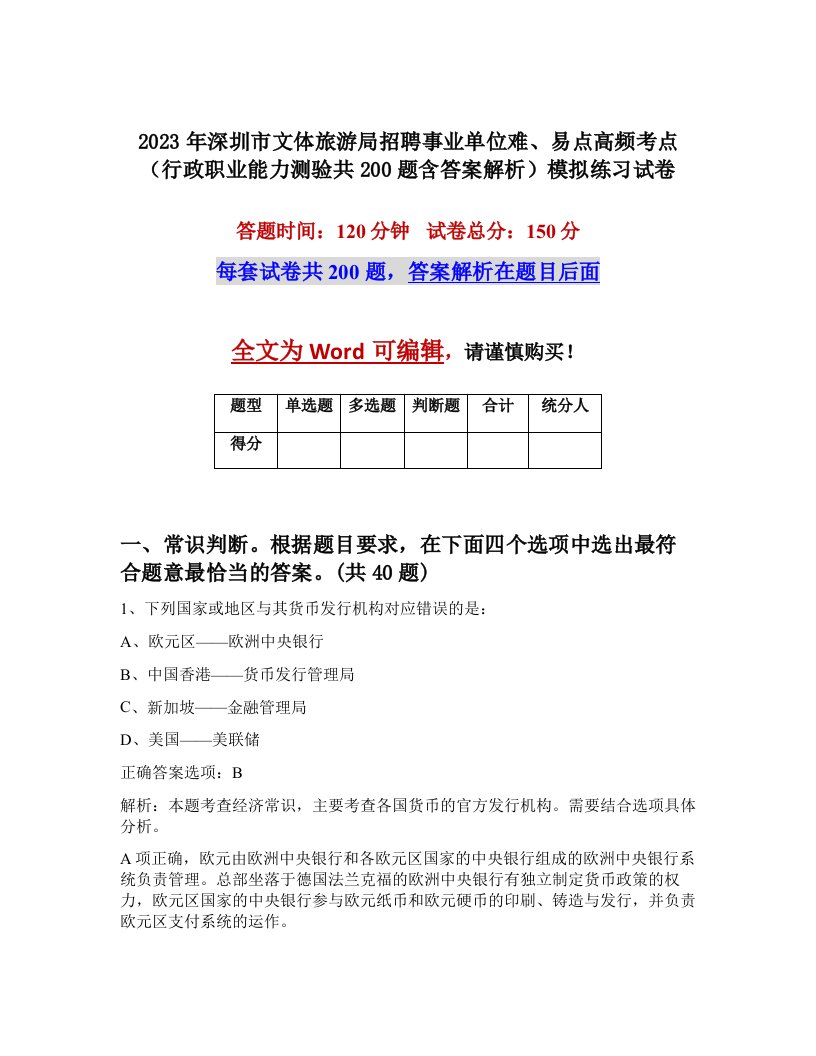 2023 年深圳市文体旅游局招聘事业单位难、易点高频考点（行政职业能力测验共 200 题含答案解析）模拟练习试卷

答题时间：120 分钟　试卷总分：150 分

每套试卷共 200 题，答案解析在题目后面

全文为 Word 可编辑，请谨慎购买！

| 题型 | 单选题 | 多选题 | 判断题 | 合计 | 统分人 |
|---|---|---|---|---|---|
| 得分 | | | | | |

一、常识判断。根据题目要求，在下面四个选项中选出最符合题意最恰当的答案。(共 40 题)

1、下列国家或地区与其货币发行机构对应错误的是：

A、欧元区——欧洲中央银行

B、中国香港——货币发行管理局

C、新加坡——金融管理局

D、美国——美联储

正确答案选项：B

解析：本题考查经济常识，主要考查各国货币的官方发行机构。需要结合选项具体分析。

A 项正确，欧元由欧洲中央银行和各欧元区国家的中央银行组成的欧洲中央银行系统负责管理。总部坐落于德国法兰克福的欧洲中央银行有独立制定货币政策的权力，欧元区国家的中央银行参与欧元纸币和欧元硬币的印刷、铸造与发行，并负责欧元区支付系统的运作。